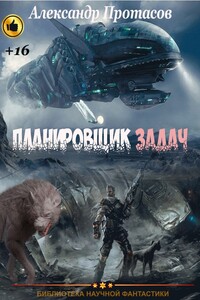 Александр Протасов

+16

ПЛАНИРОВЩИК ЗАДАЧ

БИБЛИОТЕКА НАУЧНОЙ ФАНТАСТИКИ